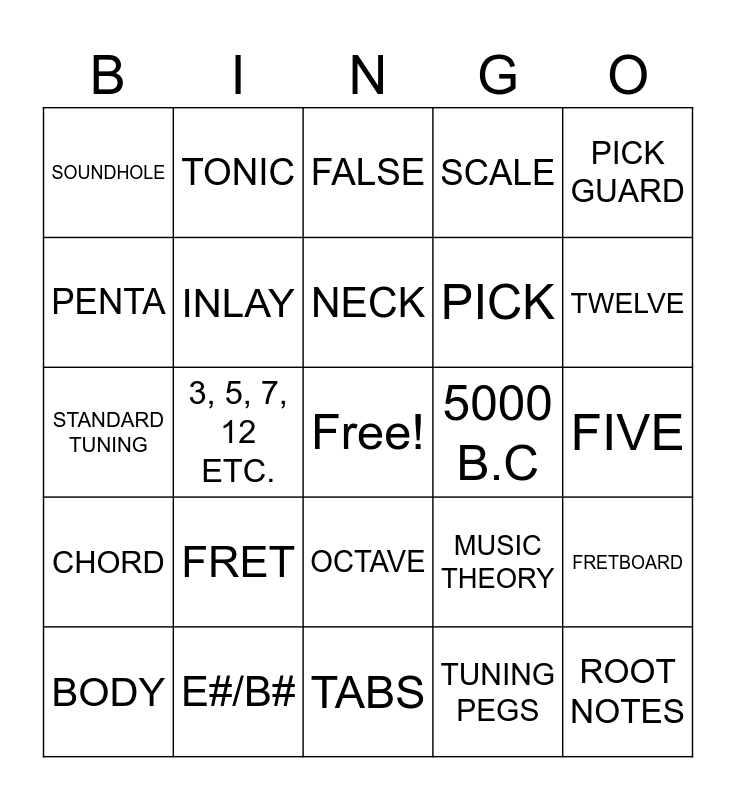 | B | I | N | G | O |
|---|---|---|---|---|
| SOUNDHOLE | TONIC | FALSE | SCALE | PICK GUARD |
| PENTA | INLAY | NECK | PICK | TWELVE |
| STANDARD TUNING | 3, 5, 7, 12 ETC. | Free! | 5000 B.C | FIVE |
| CHORD | FRET | OCTAVE | MUSIC THEORY | FRETBOARD |
| BODY | E#/B# | TABS | TUNING PEGS | ROOT NOTES |